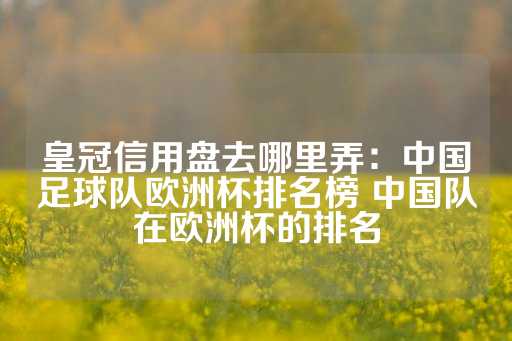 皇冠信用盘去哪里弄：中国足球队欧洲杯排名榜 中国队在欧洲杯的排名